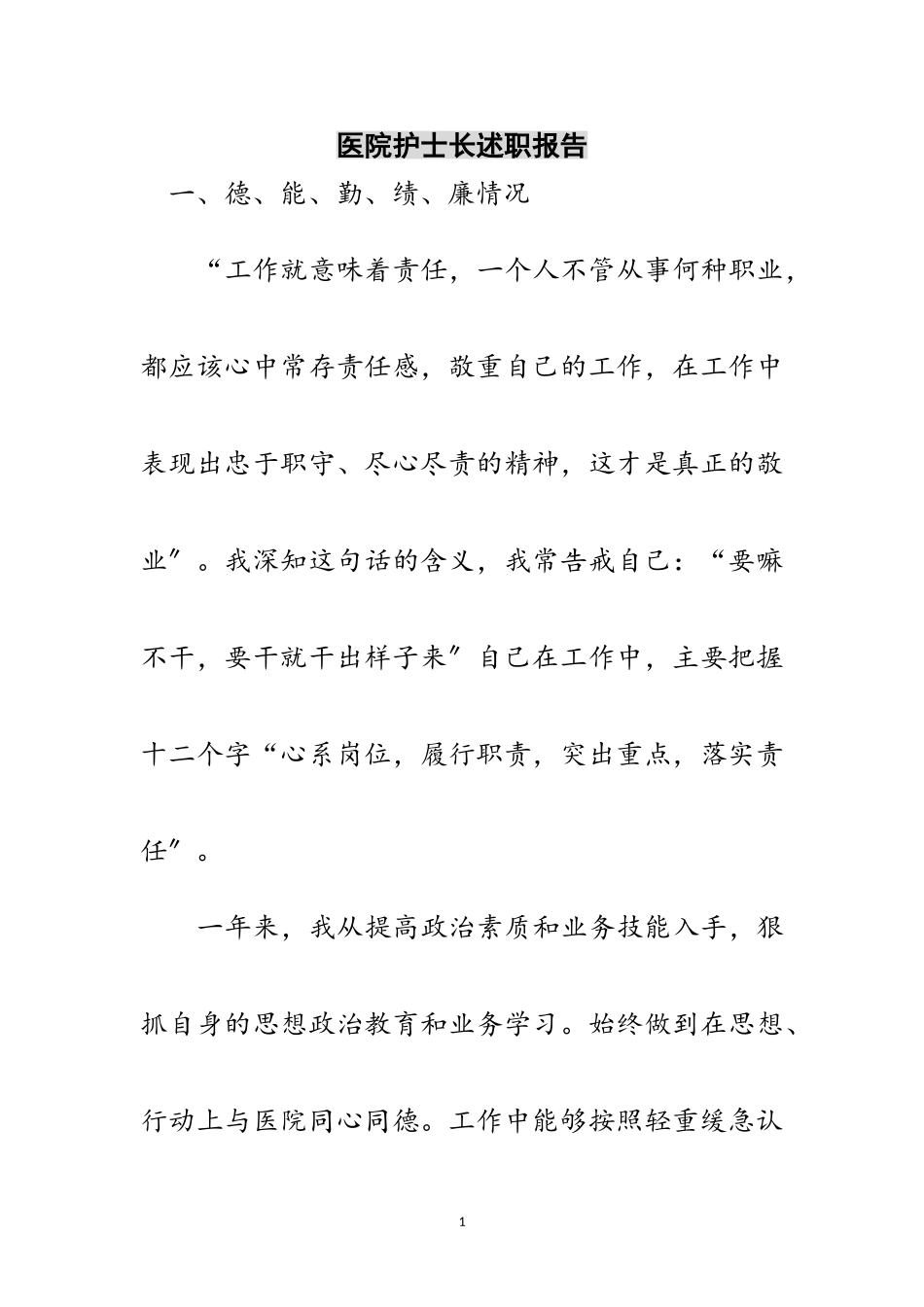 医院护士长述职报告

一、德、能、勤、绩、廉情况

“工作就意味着责任，一个人不管从事何种职业，都应该心中常存责任感，敬重自己的工作，在工作中表现出忠于职守、尽心尽责的精神，这才是真正的敬业″。我深知这句话的含义，我常告戒自己：“要嘛不干，要干就干出样子来″自己在工作中，主要把握十二个字“心系岗位，履行职责，突出重点，落实责任″。

一年来，我从提高政治素质和业务技能入手，狠抓自身的思想政治教育和业务学习。始终做到在思想、行动上与医院同心同德。工作中能够按照轻重缓急认

1